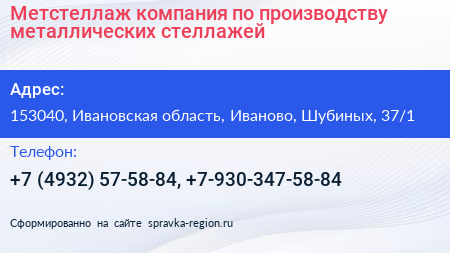 Метстеллаж компания по производству металлических стеллажей

Адрес:

153040, Ивановская область, Иваново, Шубиных, 37/1

Телефон:

+7 (4932) 57-58-84, +7-930-347-58-84

Сформированно на сайте spravka-region.ru